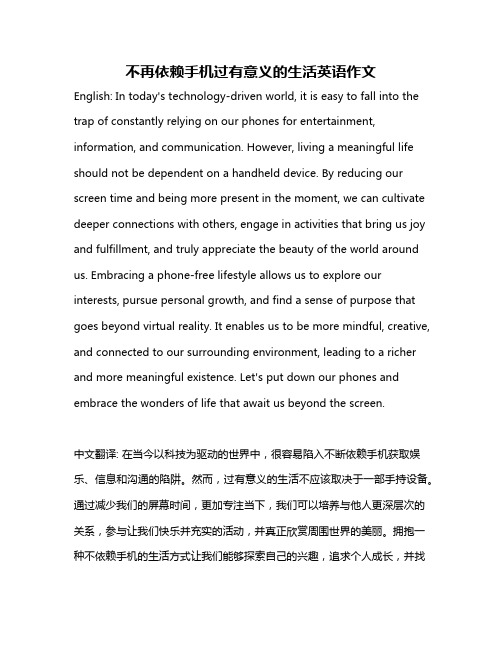 不再依赖手机过有意义的生活英语作文

English: In today's technology-driven world, it is easy to fall into the trap of constantly relying on our phones for entertainment, information, and communication. However, living a meaningful life should not be dependent on a handheld device. By reducing our screen time and being more present in the moment, we can cultivate deeper connections with others, engage in activities that bring us joy and fulfillment, and truly appreciate the beauty of the world around us. Embracing a phone-free lifestyle allows us to explore our interests, pursue personal growth, and find a sense of purpose that goes beyond virtual reality. It enables us to be more mindful, creative, and connected to our surrounding environment, leading to a richer and more meaningful existence. Let's put down our phones and embrace the wonders of life that await us beyond the screen.

中文翻译: 在当今以科技为驱动的世界中，很容易陷入不断依赖手机获取娱乐、信息和沟通的陷阱。然而，过有意义的生活不应该取决于一部手持设备。通过减少我们的屏幕时间，更加专注当下，我们可以培养与他人更深层次的关系，参与让我们快乐并充实的活动，并真正欣赏周围世界的美丽。拥抱一种不依赖手机的生活方式让我们能够探索自己的兴趣，追求个人成长，并找